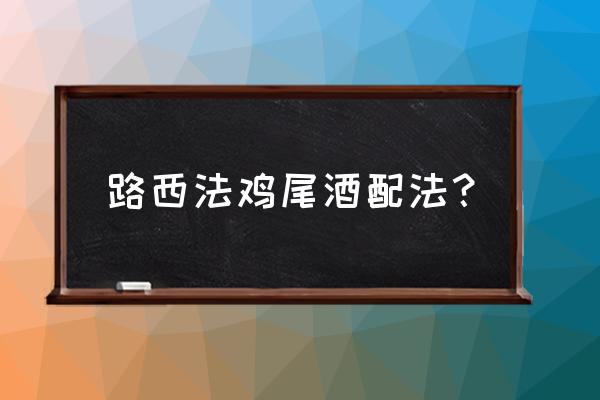 路西法鸡尾酒配法？